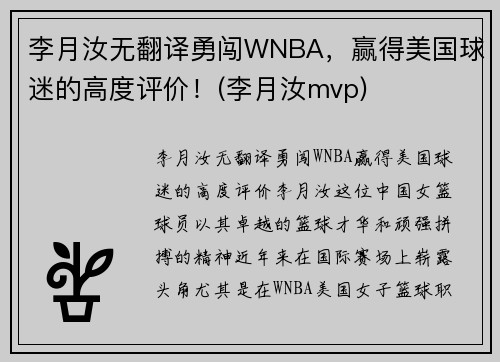 李月汝无翻译勇闯WNBA，赢得美国球迷的高度评价！(李月汝mvp)

李月汝无翻译勇闯WNBA赢得美国球迷的高度评价李月汝这位中国女篮球员以其卓越的篮球才华和顽强拼搏的精神近年来在国际赛场上崭露头角尤其是在WNBA美国女子篮球职